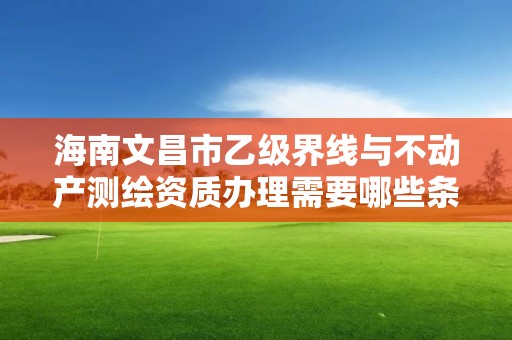 海南文昌市乙级界线与不动产测绘资质办理需要哪些条